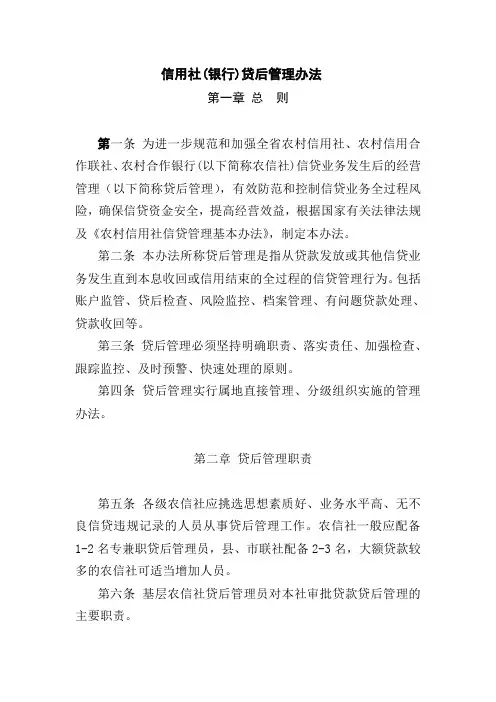 信用社(银行)贷后管理办法

第一章 总 则

第一条 为进一步规范和加强全省农村信用社、农村信用合作联社、农村合作银行(以下简称农信社)信贷业务发生后的经营管理（以下简称贷后管理），有效防范和控制信贷业务全过程风险，确保信贷资金安全，提高经营效益，根据国家有关法律法规及《农村信用社信贷管理基本办法》，制定本办法。

第二条 本办法所称贷后管理是指从贷款发放或其他信贷业务发生直到本息收回或信用结束的全过程的信贷管理行为。包括账户监管、贷后检查、风险监控、档案管理、有问题贷款处理、贷款收回等。

第三条 贷后管理必须坚持明确职责、落实责任、加强检查、跟踪监控、及时预警、快速处理的原则。

第四条 贷后管理实行属地直接管理、分级组织实施的管理办法。

第二章 贷后管理职责

第五条 各级农信社应挑选思想素质好、业务水平高、无不良信贷违规记录的人员从事贷后管理工作。农信社一般应配备1-2名专兼职贷后管理员，县、市联社配备2-3名，大额贷款较多的农信社可适当增加人员。

第六条 基层农信社贷后管理员对本社审批贷款贷后管理的主要职责。